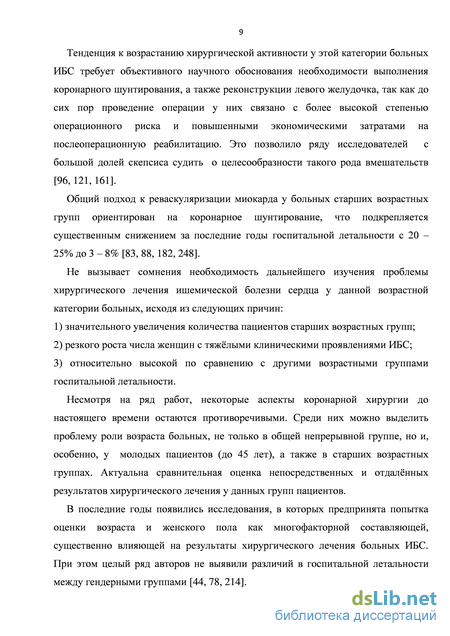 9

Тенденция к возрастанию хирургической активности у этой категории больных ИБС требует объективного научного обоснования необходимости выполнения коронарного шунтирования, а также реконструкции левого желудочка, так как до сих пор проведение операции у них связано с более высокой степенью операционного риска и повышенными экономическими затратами на послеоперационную реабилитацию. Это позволило ряду исследователей с большой долей скепсиса судить о целесообразности такого рода вмешательств [96, 121, 161].

Общий подход к реваскуляризации миокарда у больных старших возрастных групп ориентирован на коронарное шунтирование, что подкрепляется существенным снижением за последние годы госпитальной летальности с 20 – 25% до 3 – 8% [83, 88, 182, 248].

Не вызывает сомнения необходимость дальнейшего изучения проблемы хирургического лечения ишемической болезни сердца у данной возрастной категории больных, исходя из следующих причин:

1) значительного увеличения количества пациентов старших возрастных групп;

2) резкого роста числа женщин с тяжёлыми клиническими проявлениями ИБС;

3) относительно высокой по сравнению с другими возрастными группами госпитальной летальности.

Несмотря на ряд работ, некоторые аспекты коронарной хирургии до настоящего времени остаются противоречивыми. Среди них можно выделить проблему роли возраста больных, не только в общей непрерывной группе, но и, особенно, у молодых пациентов (до 45 лет), а также в старших возрастных группах. Актуальна сравнительная оценка непосредственных и отдалённых результатов хирургического лечения у данных групп пациентов.

В последние годы появились исследования, в которых предпринята попытка оценки возраста и женского пола как многофакторной составляющей, существенно влияющей на результаты хирургического лечения больных ИБС. При этом целый ряд авторов не выявили различий в госпитальной летальности между гендерными группами [44, 78, 214].

dsLib.net
библиотека диссертаций